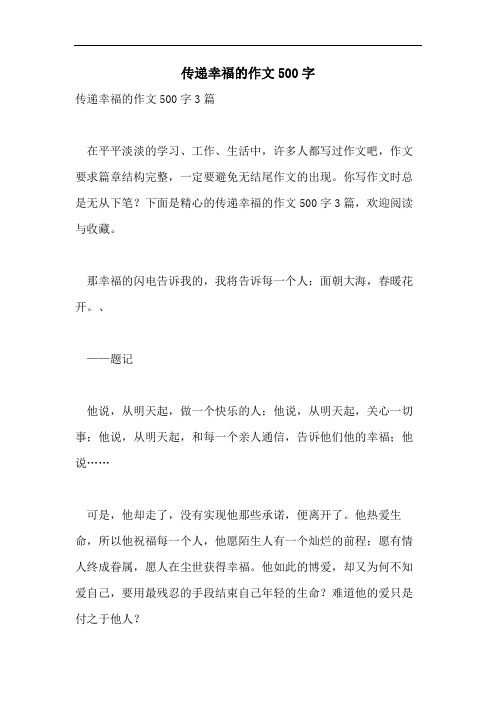 传递幸福的作文500字

传递幸福的作文500字3篇

在平平淡淡的学习、工作、生活中，许多人都写过作文吧，作文要求篇章结构完整，一定要避免无结尾作文的出现。你写作文时总是无从下笔？下面是精心的传递幸福的作文500字3篇，欢迎阅读与收藏。

那幸福的闪电告诉我的，我将告诉每一个人：面朝大海，春暖花开。、

——题记

他说，从明天起，做一个快乐的人；他说，从明天起，关心一切事；他说，从明天起，和每一个亲人通信，告诉他们他的幸福；他说……

可是，他却走了，没有实现他那些承诺，便离开了。他热爱生命，所以他祝福每一个人，他愿陌生人有一个灿烂的前程；愿有情人终成眷属，愿人在尘世获得幸福。他如此的博爱，却又为何不知爱自己，要用最残忍的手段结束自己年轻的生命？难道他的爱只是付之于他人？